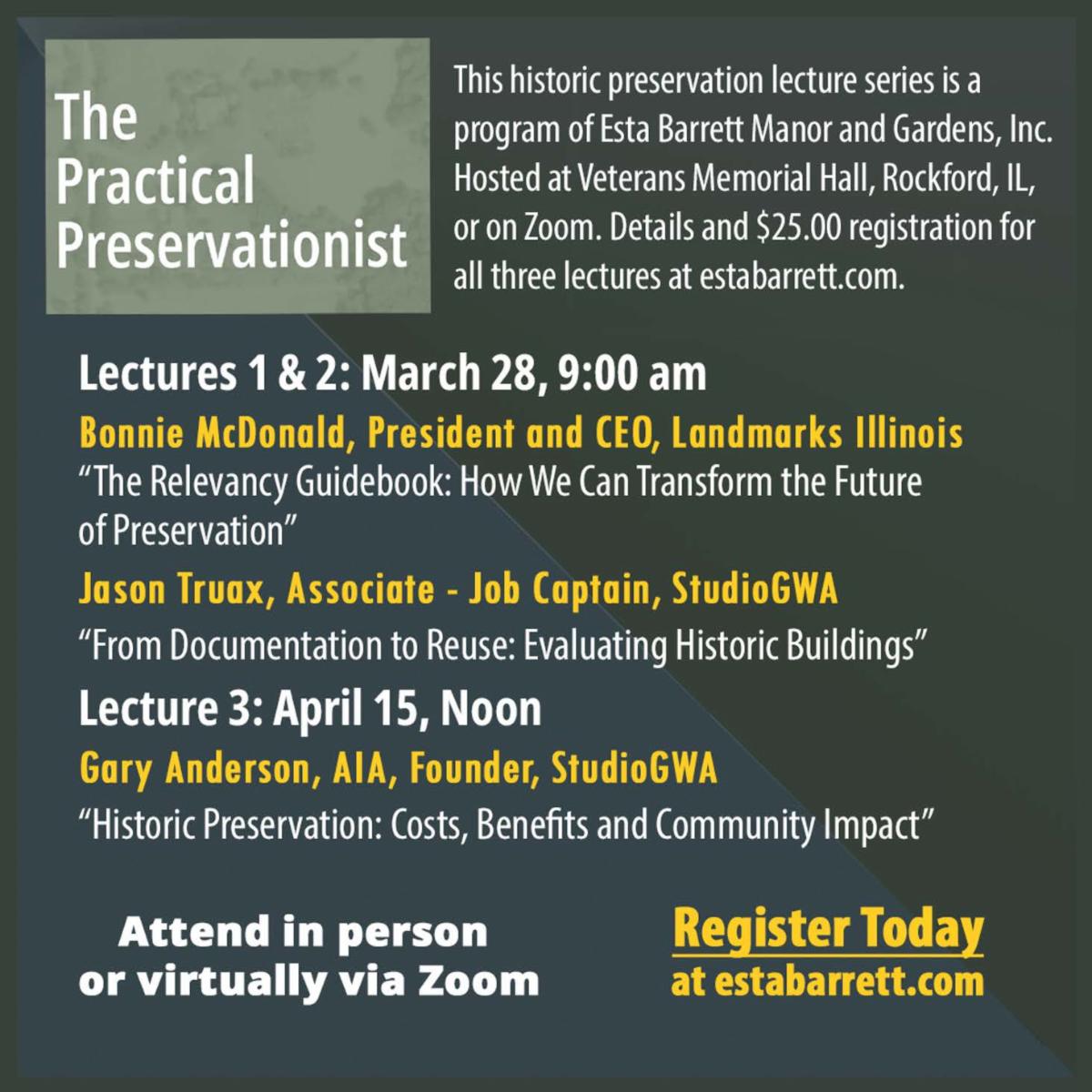 The Practical Preservationist

This historic preservation lecture series is a program of Esta Barrett Manor and Gardens, Inc. Hosted at Veterans Memorial Hall, Rockford, IL, or on Zoom. Details and $25.00 registration for all three lectures at estabarrett.com.

Lectures 1 & 2: March 28, 9:00 am

Bonnie McDonald, President and CEO, Landmarks Illinois

"The Relevancy Guidebook: How We Can Transform the Future of Preservation"

Jason Truax, Associate - Job Captain, StudioGWA

"From Documentation to Reuse: Evaluating Historic Buildings"

Lecture 3: April 15, Noon

Gary Anderson, AIA, Founder, StudioGWA

"Historic Preservation: Costs, Benefits and Community Impact"

Attend in person
or virtually via Zoom

Register Today
at estabarrett.com